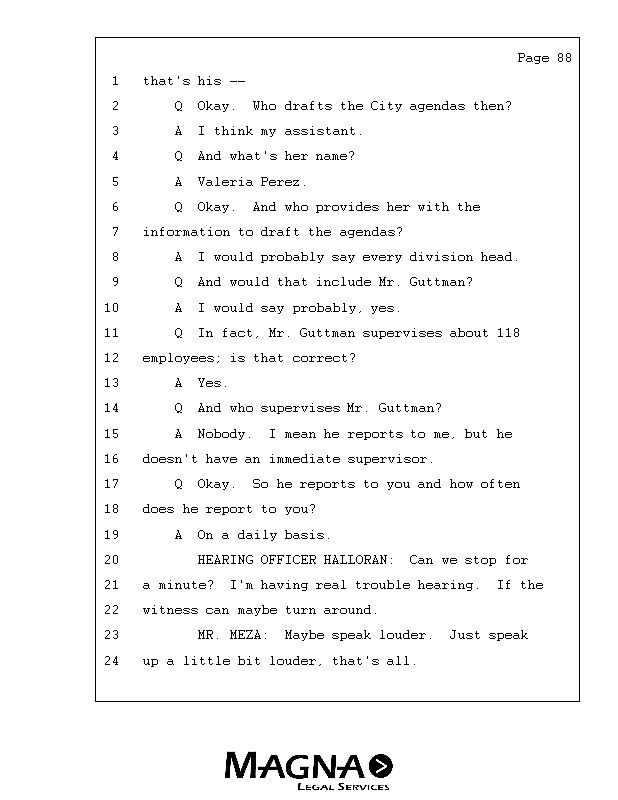 Page 88

1 that's his --

2 Q Okay. Who drafts the City agendas then?

3 A I think my assistant.

4 Q And what's her name?

5 A Valeria Perez.

6 Q Okay. And who provides her with the

7 information to draft the agendas?

8 A I would probably say every division head.

9 Q And would that include Mr. Guttman?

10 A I would say probably, yes.

11 Q In fact, Mr. Guttman supervises about 118

12 employees; is that correct?

13 A Yes.

14 Q And who supervises Mr. Guttman?

15 A Nobody. I mean he reports to me, but he

16 doesn't have an immediate supervisor.

17 Q Okay. So he reports to you and how often

18 does he report to you?

19 A On a daily basis.

20 HEARING OFFICER HALLORAN: Can we stop for

21 a minute? I'm having real trouble hearing. If the

22 witness can maybe turn around.

23 MR. MEZA: Maybe speak louder. Just speak

24 up a little bit louder, that's all.

MAGNA
LEGAL SERVICES